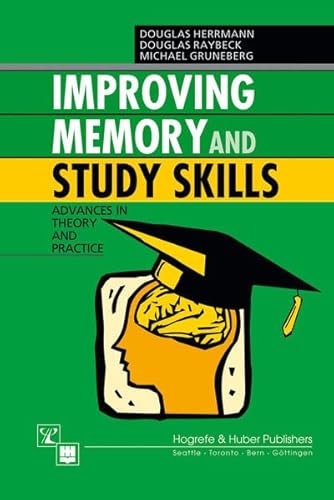 DOUGLAS HERRMANN
DOUGLAS RAYBECK
MICHAEL GRUNEBERG

IMPROVING MEMORY AND STUDY SKILLS

ADVANCES IN THEORY AND PRACTICE

Hogrefe & Huber Publishers
Seattle · Toronto · Bern · Göttingen